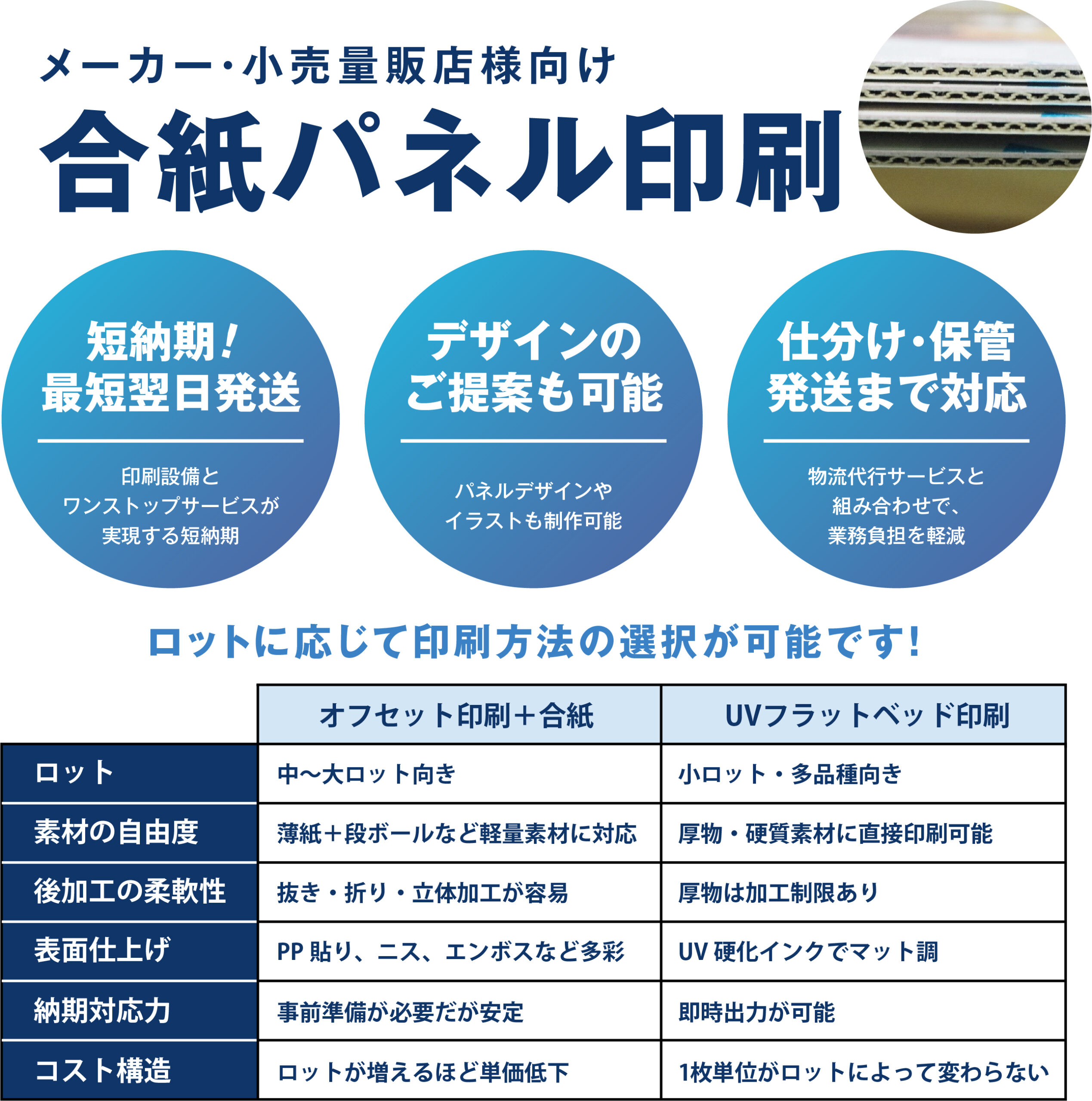 メーカー･小売量販店様向け
合紙パネル印刷

短納期！
最短翌日発送

印刷設備と
ワンストップサービスが
実現する短納期

デザインの
ご提案も可能

パネルデザインや
イラストも制作可能

仕分け･保管
発送まで対応

物流代行サービスと
組み合わせで、
業務負担を軽減

ロットに応じて印刷方法の選択が可能です！

| | オフセット印刷＋合紙 | UVフラットベッド印刷 |
|---|---|---|
| ロット | 中〜大ロット向き | 小ロット・多品種向き |
| 素材の自由度 | 薄紙＋段ボールなど軽量素材に対応 | 厚物・硬質素材に直接印刷可能 |
| 後加工の柔軟性 | 抜き・折り・立体加工が容易 | 厚物は加工制限あり |
| 表面仕上げ | PP 貼り、ニス、エンボスなど多彩 | UV 硬化インクでマット調 |
| 納期対応力 | 事前準備が必要だが安定 | 即時出力が可能 |
| コスト構造 | ロットが増えるほど単価低下 | 1枚単位がロットによって変わらない |